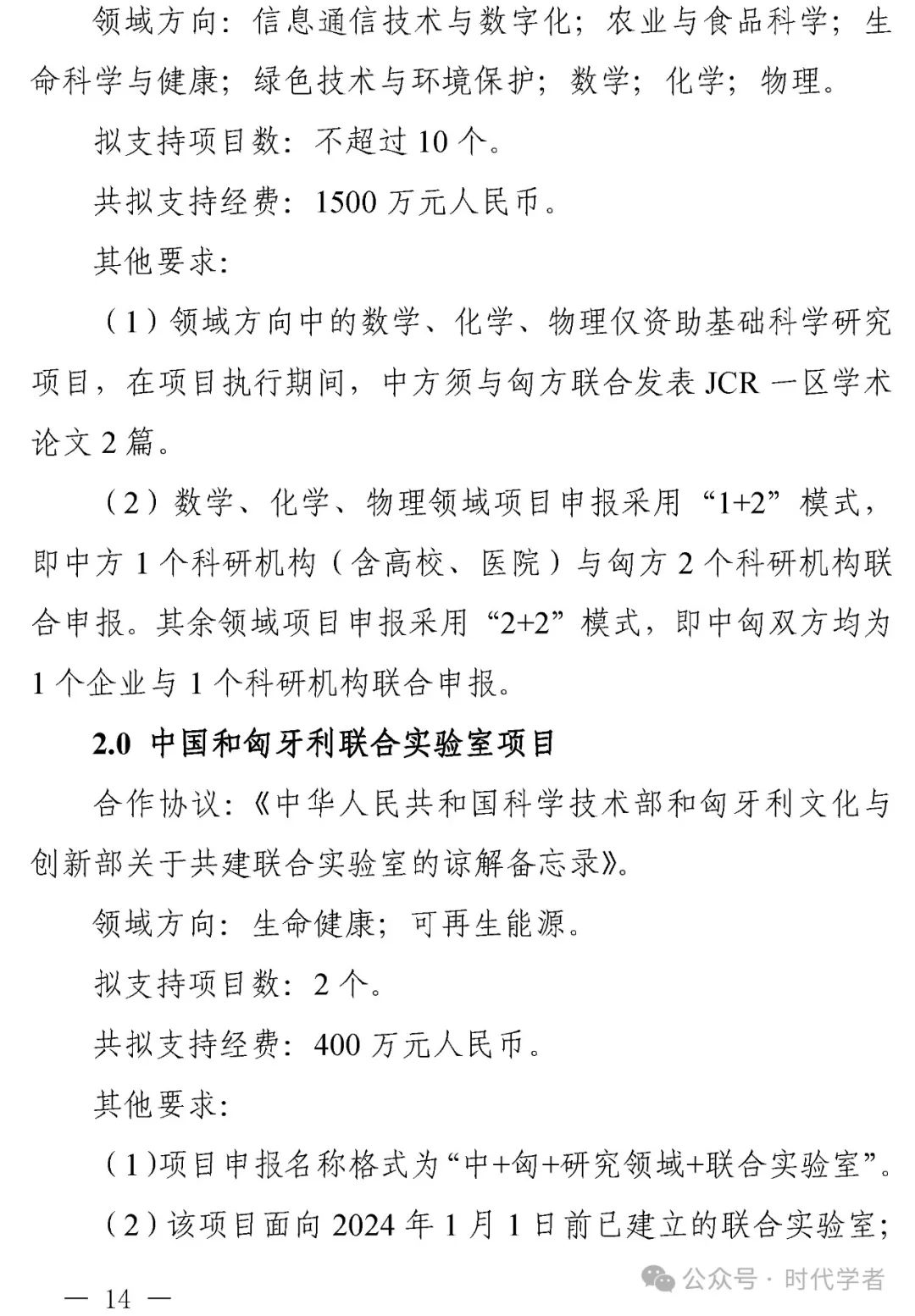 领域方向：信息通信技术与数字化；农业与食品科学；生命科学与健康；绿色技术与环境保护；数学；化学；物理。

拟支持项目数：不超过 10 个。

共拟支持经费：1500 万元人民币。

其他要求：

（1）领域方向中的数学、化学、物理仅资助基础科学研究项目，在项目执行期间，中方须与匈方联合发表 JCR 一区学术论文 2 篇。

（2）数学、化学、物理领域项目申报采用“1+2”模式，即中方 1 个科研机构（含高校、医院）与匈方 2 个科研机构联合申报。其余领域项目申报采用“2+2”模式，即中匈双方均为 1 个企业与 1 个科研机构联合申报。

2.0 中国和匈牙利联合实验室项目

合作协议：《中华人民共和国科学技术部和匈牙利文化与创新部关于共建联合实验室的谅解备忘录》。

领域方向：生命健康；可再生能源。

拟支持项目数：2 个。

共拟支持经费：400 万元人民币。

其他要求：

（1）项目申报名称格式为“中+匈+研究领域+联合实验室”。

（2）该项目面向 2024 年 1 月 1 日前已建立的联合实验室；

— 14 —

公众号 · 时代学者